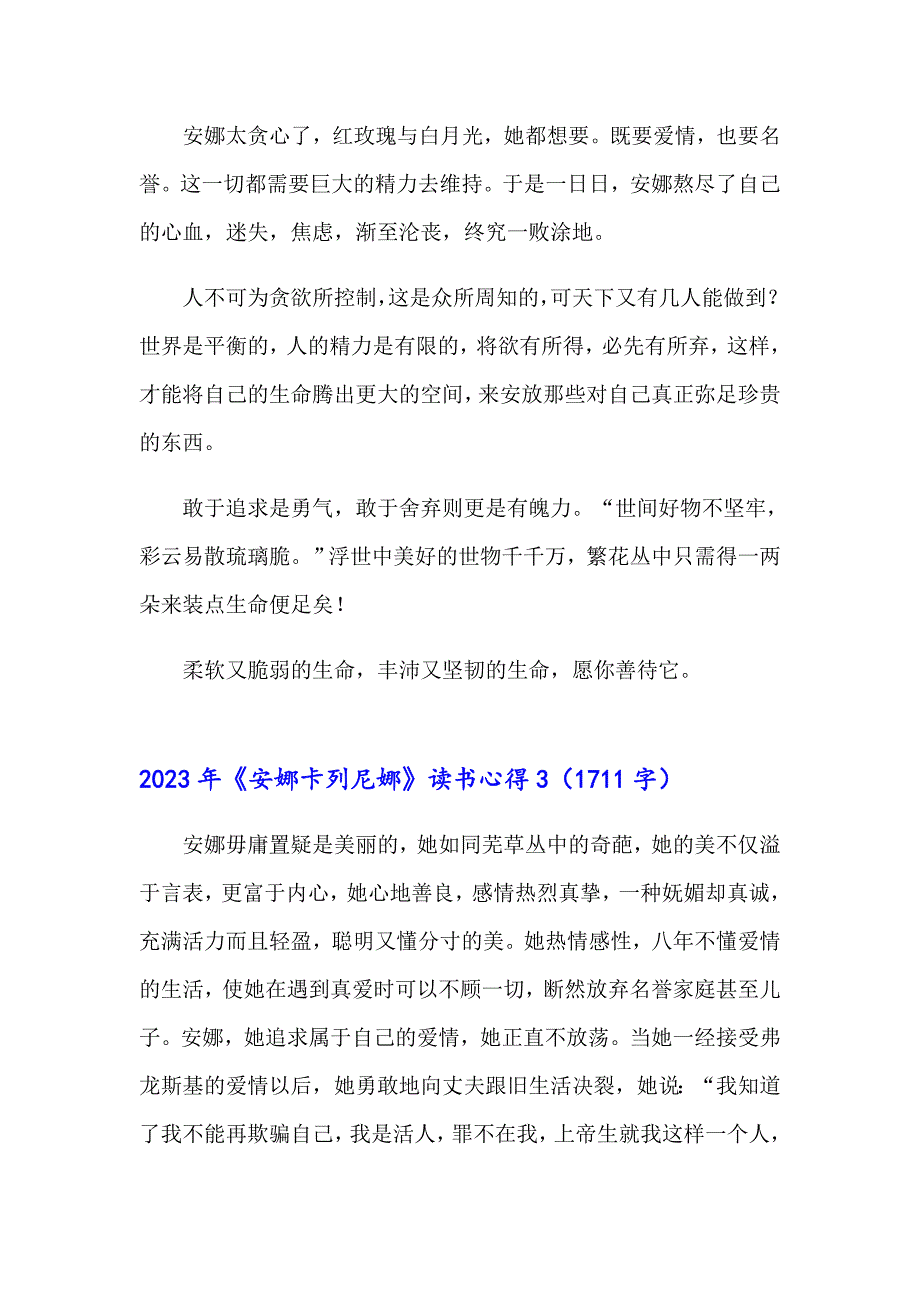 安娜太贪心了，红玫瑰与白月光，她都想要。既要爱情，也要名誉。这一切都需要巨大的精力去维持。于是一日日，安娜熬尽了自己的心血，迷失，焦虑，渐至沦丧，终究一败涂地。

人不可为贪欲所控制，这是众所周知的，可天下又有几人能做到？世界是平衡的，人的精力是有限的，将欲有所得，必先有所弃，这样，才能将自己的生命腾出更大的空间，来安放那些对自己真正弥足珍贵的东西。

敢于追求是勇气，敢于舍弃则更是有魄力。“世间好物不坚牢，彩云易散琉璃脆。”浮世中美好的世物千千万，繁花丛中只需得一两朵来装点生命便足矣！

柔软又脆弱的生命，丰沛又坚韧的生命，愿你善待它。

2023年《安娜卡列尼娜》读书心得3（1711字）

安娜毋庸置疑是美丽的，她如同芜草丛中的奇葩，她的美不仅溢于言表，更富于内心，她心地善良，感情热烈真挚，一种妩媚却真诚，充满活力而且轻盈，聪明又懂分寸的美。她热情感性，八年不懂爱情的生活，使她在遇到真爱时可以不顾一切，断然放弃名誉家庭甚至儿子。安娜，她追求属于自己的爱情，她正直不放荡。当她一经接受弗龙斯基的爱情以后，她勇敢地向丈夫跟旧生活决裂，她说：“我知道了我不能再欺骗自己，我是活人，罪不在我，上帝生就我这样一个人，